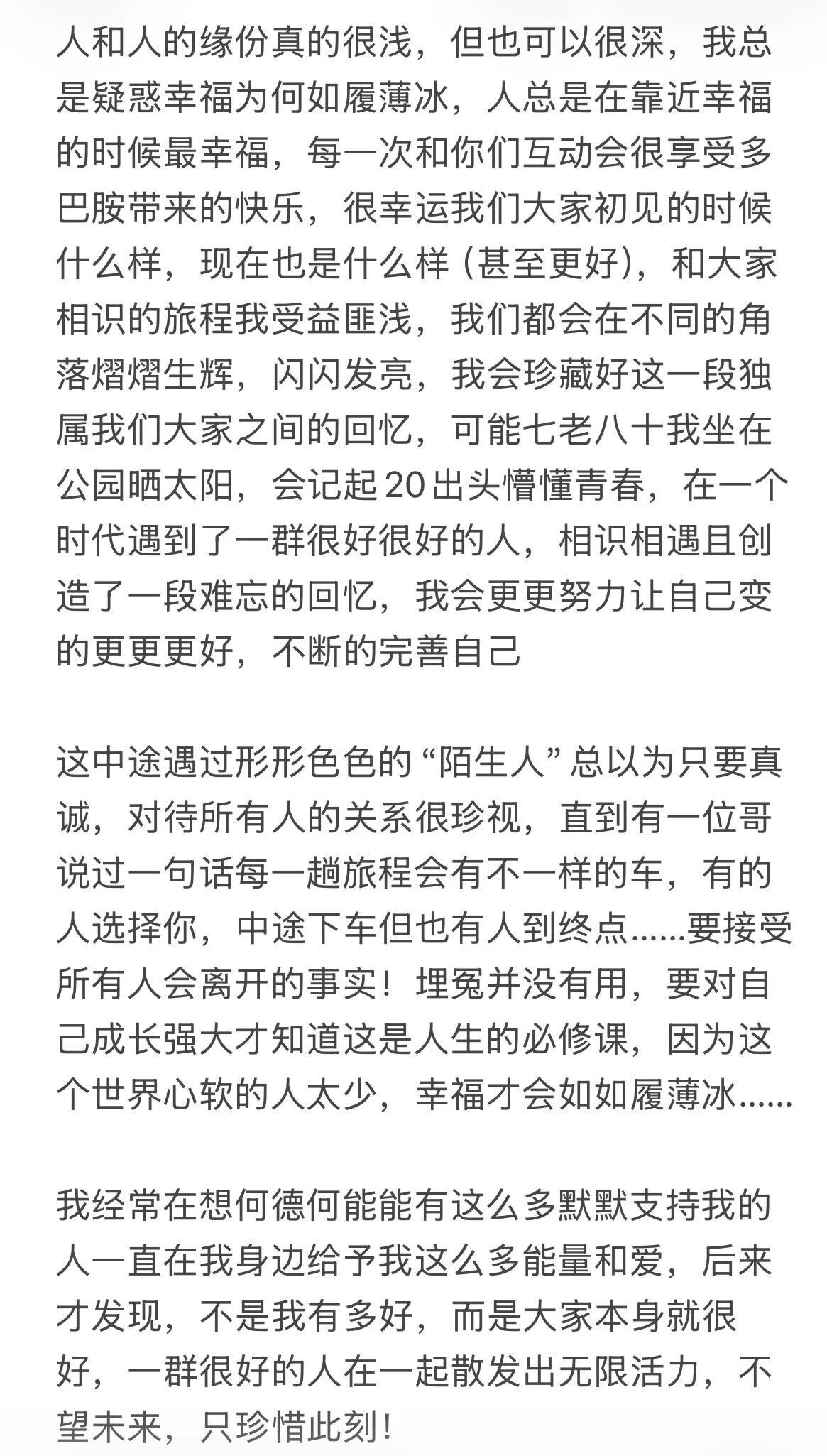 人和人的缘份真的很浅，但也可以很深，我总是疑惑幸福为何如履薄冰，人总是在靠近幸福的时候最幸福，每一次和你们互动会很享受多巴胺带来的快乐，很幸运我们大家初见的时候什么样，现在也是什么样（甚至更好），和大家相识的旅程我受益匪浅，我们都会在不同的角落熠熠生辉，闪闪发亮，我会珍藏好这一段独属我们大家之间的回忆，可能七老八十我坐在公园晒太阳，会记起20出头懵懂青春，在一个时代遇到了一群很好很好的人，相识相遇且创造了一段难忘的回忆，我会更更努力让自己变的更更更好，不断的完善自己

这中途遇过形形色色的“陌生人”总以为只要真诚，对待所有人的关系很珍视，直到有一位哥说过一句话每一趟旅程会有不一样的车，有的人选择你，中途下车但也有人到终点……要接受所有人会离开的事实！埋冤并没有用，要对自己成长强大才知道这是人生的必修课，因为这个世界心软的人太少，幸福才会如如履薄冰……

我经常在想何德何能能有这么多默默支持我的人一直在我身边给予我这么多能量和爱，后来才发现，不是我有多好，而是大家本身就很好，一群很好的人在一起散发出无限活力，不望未来，只珍惜此刻！